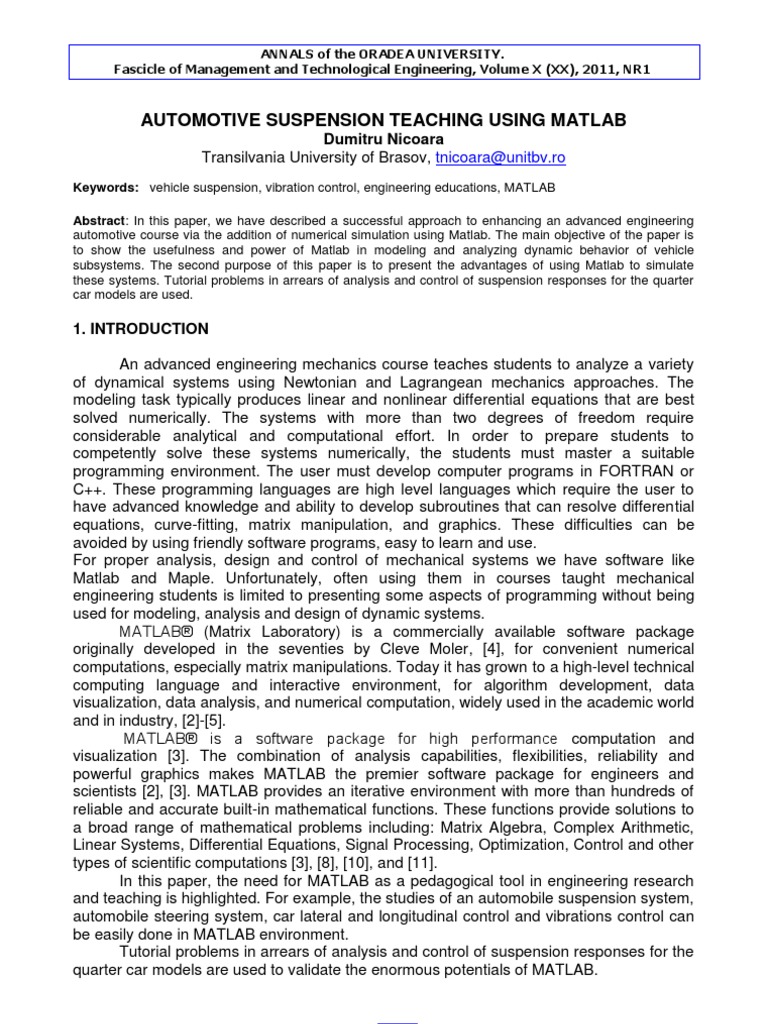 ANNALS of the ORADEA UNIVERSITY.
Fascicle of Management and Technological Engineering, Volume X (XX), 2011, NR1

AUTOMOTIVE SUSPENSION TEACHING USING MATLAB
Dumitru Nicoara
Transilvania University of Brasov, tnicoara@unitbv.ro

Keywords: vehicle suspension, vibration control, engineering educations, MATLAB

Abstract: In this paper, we have described a successful approach to enhancing an advanced engineering automotive course via the addition of numerical simulation using Matlab. The main objective of the paper is to show the usefulness and power of Matlab in modeling and analyzing dynamic behavior of vehicle subsystems. The second purpose of this paper is to present the advantages of using Matlab to simulate these systems. Tutorial problems in arrears of analysis and control of suspension responses for the quarter car models are used.

1. INTRODUCTION

An advanced engineering mechanics course teaches students to analyze a variety of dynamical systems using Newtonian and Lagrangean mechanics approaches. The modeling task typically produces linear and nonlinear differential equations that are best solved numerically. The systems with more than two degrees of freedom require considerable analytical and computational effort. In order to prepare students to competently solve these systems numerically, the students must master a suitable programming environment. The user must develop computer programs in FORTRAN or C++. These programming languages are high level languages which require the user to have advanced knowledge and ability to develop subroutines that can resolve differential equations, curve-fitting, matrix manipulation, and graphics. These difficulties can be avoided by using friendly software programs, easy to learn and use.
For proper analysis, design and control of mechanical systems we have software like Matlab and Maple. Unfortunately, often using them in courses taught mechanical engineering students is limited to presenting some aspects of programming without being used for modeling, analysis and design of dynamic systems.

MATLAB® (Matrix Laboratory) is a commercially available software package originally developed in the seventies by Cleve Moler, [4], for convenient numerical computations, especially matrix manipulations. Today it has grown to a high-level technical computing language and interactive environment, for algorithm development, data visualization, data analysis, and numerical computation, widely used in the academic world and in industry, [2]-[5].

MATLAB® is a software package for high performance computation and visualization [3]. The combination of analysis capabilities, flexibilities, reliability and powerful graphics makes MATLAB the premier software package for engineers and scientists [2], [3]. MATLAB provides an iterative environment with more than hundreds of reliable and accurate built-in mathematical functions. These functions provide solutions to a broad range of mathematical problems including: Matrix Algebra, Complex Arithmetic, Linear Systems, Differential Equations, Signal Processing, Optimization, Control and other types of scientific computations [3], [8], [10], and [11].

In this paper, the need for MATLAB as a pedagogical tool in engineering research and teaching is highlighted. For example, the studies of an automobile suspension system, automobile steering system, car lateral and longitudinal control and vibrations control can be easily done in MATLAB environment.

Tutorial problems in arrears of analysis and control of suspension responses for the quarter car models are used to validate the enormous potentials of MATLAB.